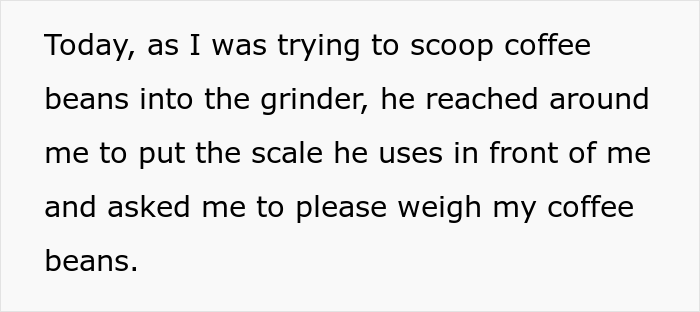 Today, as I was trying to scoop coffee beans into the grinder, he reached around me to put the scale he uses in front of me and asked me to please weigh my coffee beans.